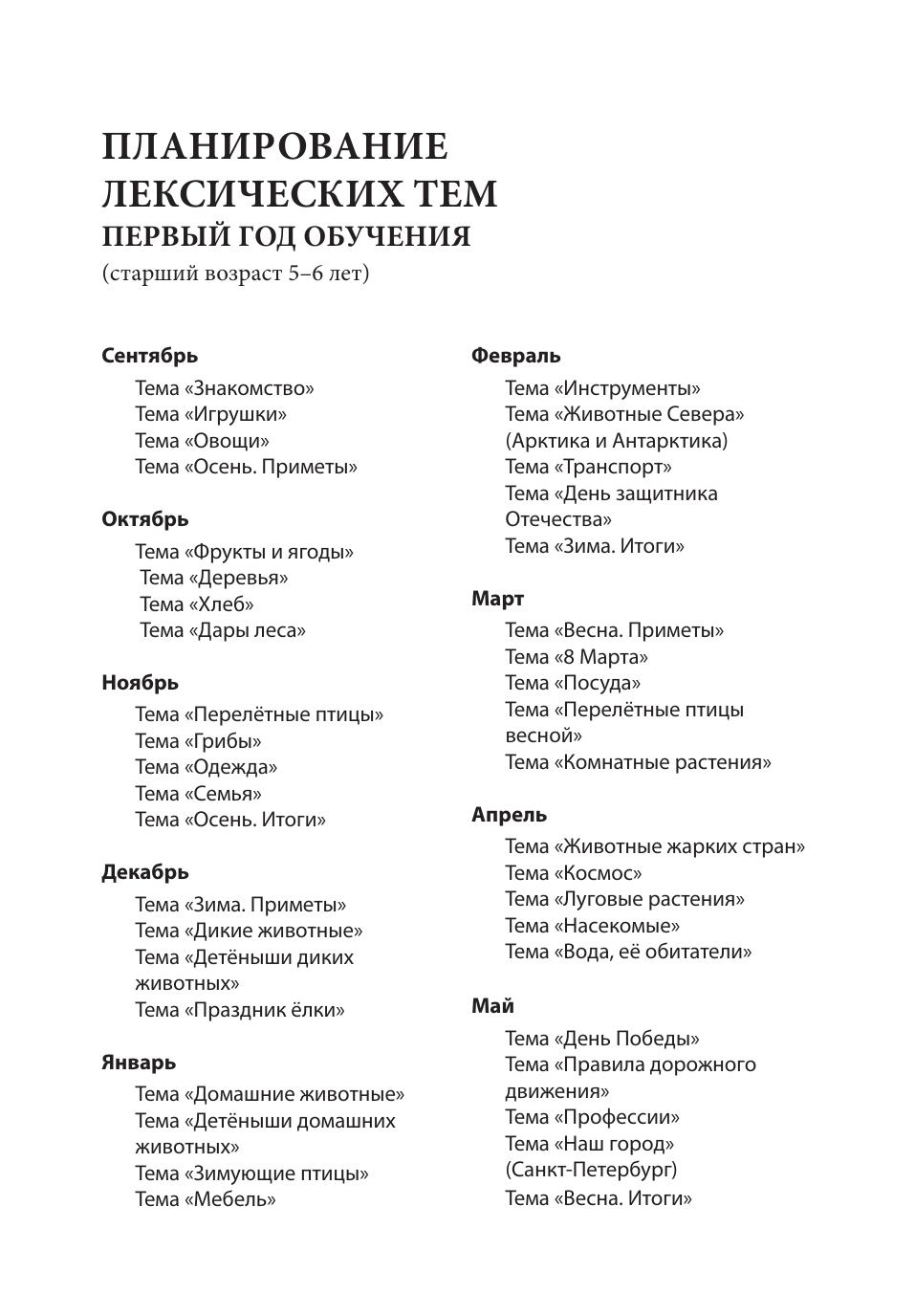 ПЛАНИРОВАНИЕ ЛЕКСИЧЕСКИХ ТЕМ
ПЕРВЫЙ ГОД ОБУЧЕНИЯ
(старший возраст 5–6 лет)

Сентябрь
Тема «Знакомство»
Тема «Игрушки»
Тема «Овощи»
Тема «Осень. Приметы»

Октябрь
Тема «Фрукты и ягоды»
Тема «Деревья»
Тема «Хлеб»
Тема «Дары леса»

Ноябрь
Тема «Перелётные птицы»
Тема «Грибы»
Тема «Одежда»
Тема «Семья»
Тема «Осень. Итоги»

Декабрь
Тема «Зима. Приметы»
Тема «Дикие животные»
Тема «Детёныши диких животных»
Тема «Праздник ёлки»

Январь
Тема «Домашние животные»
Тема «Детёныши домашних животных»
Тема «Зимующие птицы»
Тема «Мебель»

Февраль
Тема «Инструменты»
Тема «Животные Севера» (Арктика и Антарктика)
Тема «Транспорт»
Тема «День защитника Отечества»
Тема «Зима. Итоги»

Март
Тема «Весна. Приметы»
Тема «8 Марта»
Тема «Посуда»
Тема «Перелётные птицы весной»
Тема «Комнатные растения»

Апрель
Тема «Животные жарких стран»
Тема «Космос»
Тема «Луговые растения»
Тема «Насекомые»
Тема «Вода, её обитатели»

Май
Тема «День Победы»
Тема «Правила дорожного движения»
Тема «Профессии»
Тема «Наш город» (Санкт-Петербург)
Тема «Весна. Итоги»